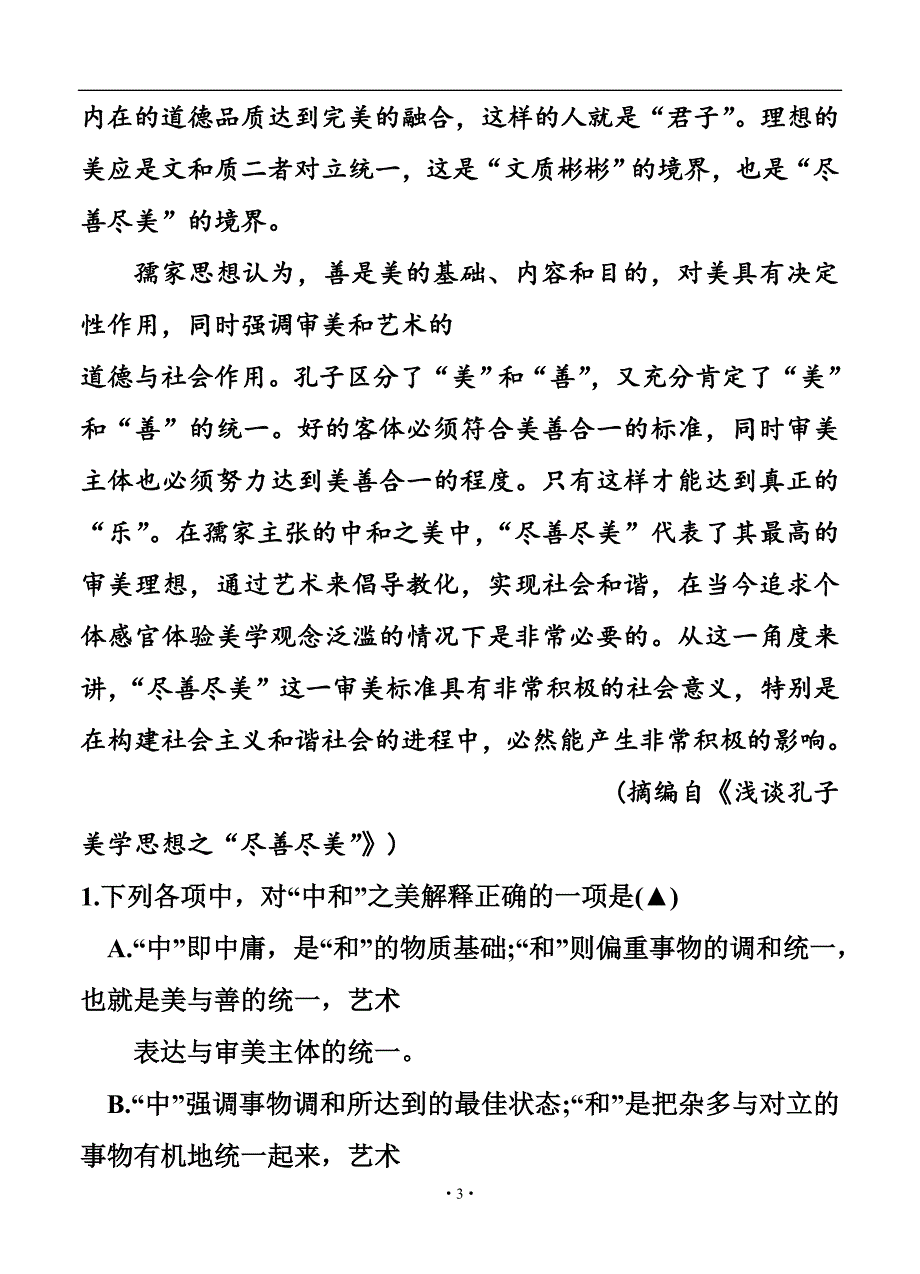 内在的道德品质达到完美的融合，这样的人就是“君子”。理想的美应是文和质二者对立统一，这是“文质彬彬”的境界，也是“尽善尽美”的境界。

孺家思想认为，善是美的基础、内容和目的，对美具有决定性作用，同时强调审美和艺术的
道德与社会作用。孔子区分了“美”和“善”，又充分肯定了“美”和“善”的统一。好的客体必须符合美善合一的标准，同时审美主体也必须努力达到美善合一的程度。只有这样才能达到真正的“乐”。在孺家主张的中和之美中，“尽善尽美”代表了其最高的审美理想，通过艺术来倡导教化，实现社会和谐，在当今追求个体感官体验美学观念泛滥的情况下是非常必要的。从这一角度来讲，“尽善尽美”这一审美标准具有非常积极的社会意义，特别是在构建社会主义和谐社会的进程中，必然能产生非常积极的影响。

（摘编自《浅谈孔子美学思想之“尽善尽美”》）

1.下列各项中，对“中和”之美解释正确的一项是(▲)

A.“中”即中庸，是“和”的物质基础;“和”则偏重事物的调和统一，也就是美与善的统一，艺术
表达与审美主体的统一。

B.“中”强调事物调和所达到的最佳状态;“和”是把杂多与对立的事物有机地统一起来，艺术

· 3 ·